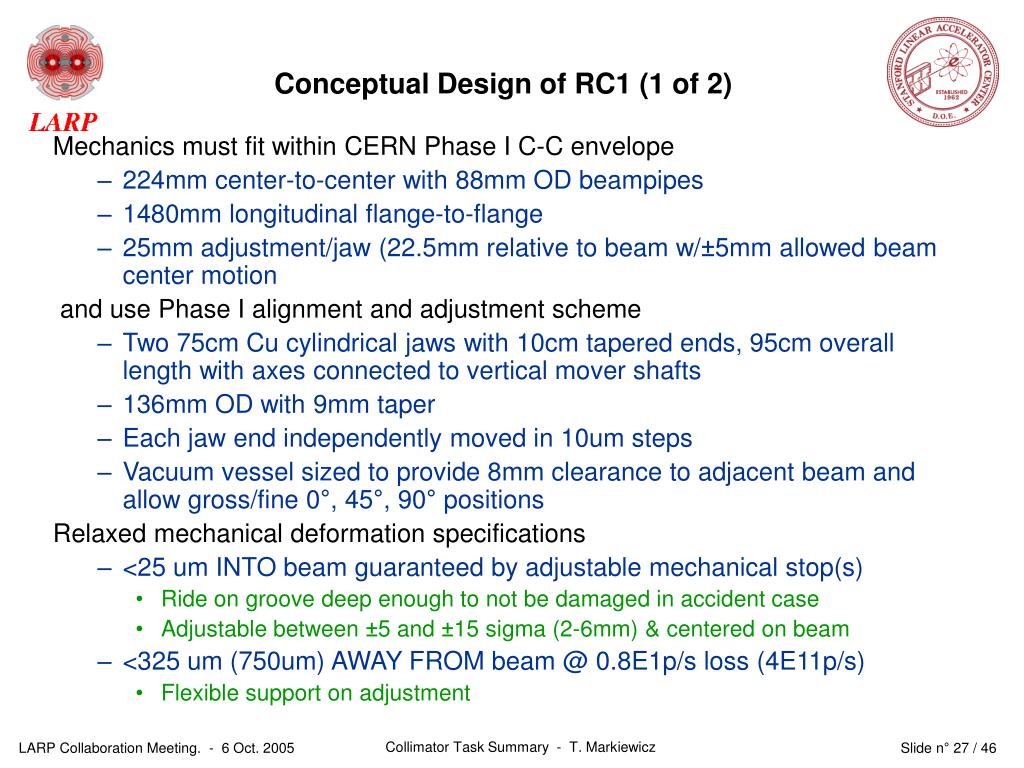 LARP

Conceptual Design of RC1 (1 of 2)

STANFORD LINEAR ACCELERATOR CENTER
ESTABLISHED 1962
D.O.E.

Mechanics must fit within CERN Phase I C-C envelope
– 224mm center-to-center with 88mm OD beampipes
– 1480mm longitudinal flange-to-flange
– 25mm adjustment/jaw (22.5mm relative to beam w/±5mm allowed beam center motion

and use Phase I alignment and adjustment scheme
– Two 75cm Cu cylindrical jaws with 10cm tapered ends, 95cm overall length with axes connected to vertical mover shafts
– 136mm OD with 9mm taper
– Each jaw end independently moved in 10um steps
– Vacuum vessel sized to provide 8mm clearance to adjacent beam and allow gross/fine 0°, 45°, 90° positions

Relaxed mechanical deformation specifications
– <25 um INTO beam guaranteed by adjustable mechanical stop(s)
• Ride on groove deep enough to not be damaged in accident case
• Adjustable between ±5 and ±15 sigma (2-6mm) & centered on beam
– <325 um (750um) AWAY FROM beam @ 0.8E1p/s loss (4E11p/s)
• Flexible support on adjustment

LARP Collaboration Meeting. - 6 Oct. 2005

Collimator Task Summary - T. Markiewicz

Slide n° 27 / 46